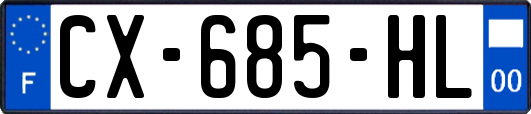 F
CX-685-HL
00